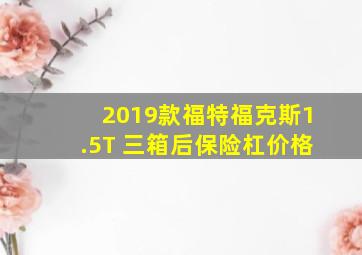 2019款福特福克斯1.5T 三箱后保险杠价格